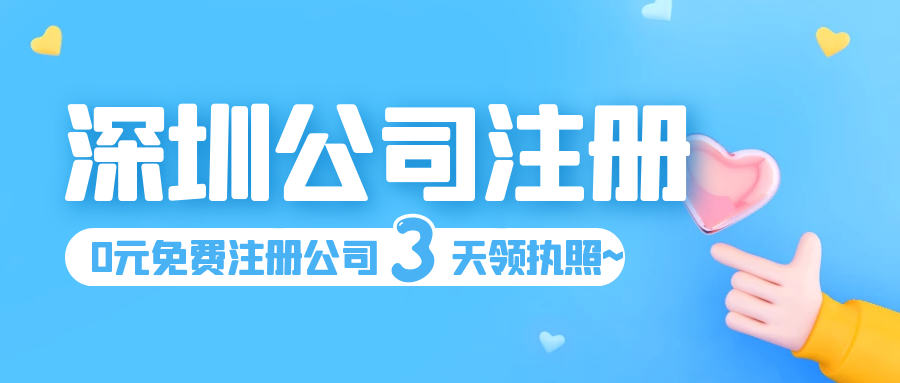 深圳公司注册

0元免费注册公司 3 天领执照~